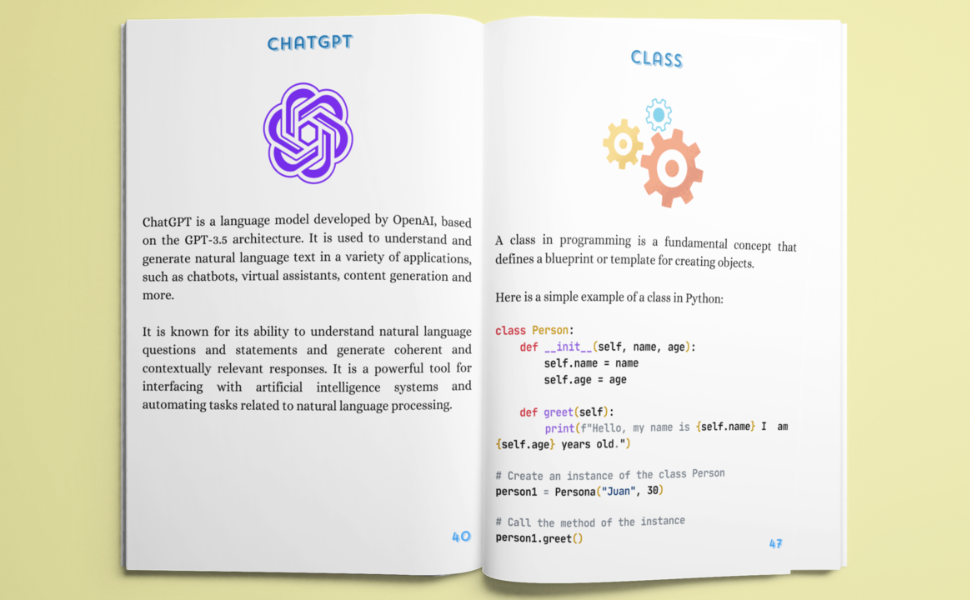 CHATGPT

ChatGPT is a language model developed by OpenAI, based on the GPT-3.5 architecture. It is used to understand and generate natural language text in a variety of applications, such as chatbots, virtual assistants, content generation and more.

It is known for its ability to understand natural language questions and statements and generate coherent and contextually relevant responses. It is a powerful tool for interfacing with artificial intelligence systems and automating tasks related to natural language processing.

40

CLASS

A class in programming is a fundamental concept that defines a blueprint or template for creating objects.

Here is a simple example of a class in Python:

class Person:
    def __init__(self, name, age):
        self.name = name
        self.age = age

    def greet(self):
        print(f"Hello, my name is {self.name} I am
{self.age} years old.")

# Create an instance of the class Person
person1 = Persona("Juan", 30)

# Call the method of the instance
person1.greet()

47